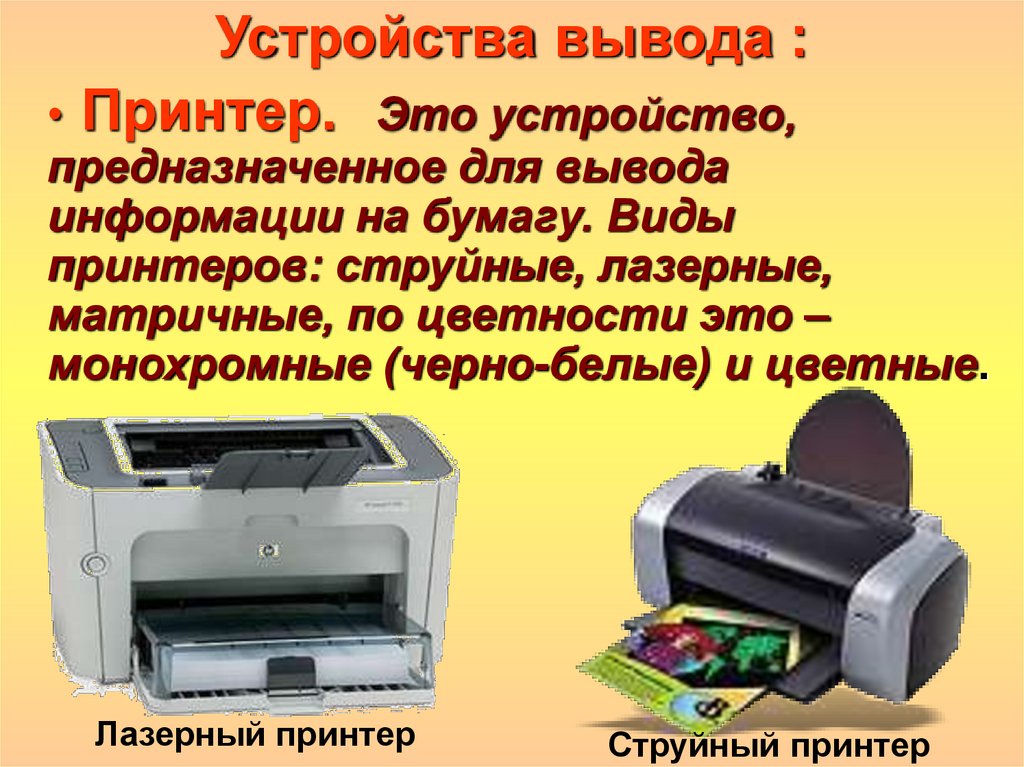 Устройства вывода :

• Принтер. Это устройство, предназначенное для вывода информации на бумагу. Виды принтеров: струйные, лазерные, матричные, по цветности это – монохромные (черно-белые) и цветные.

Лазерный принтер

Струйный принтер